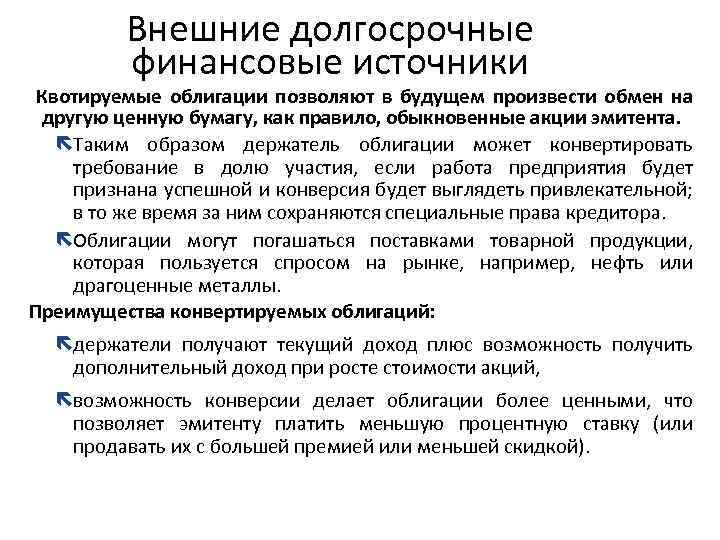 Внешние долгосрочные финансовые источники

Квотируемые облигации позволяют в будущем произвести обмен на другую ценную бумагу, как правило, обыкновенные акции эмитента.

Таким образом держатель облигации может конвертировать требование в долю участия, если работа предприятия будет признана успешной и конверсия будет выглядеть привлекательной; в то же время за ним сохраняются специальные права кредитора.

Облигации могут погашаться поставками товарной продукции, которая пользуется спросом на рынке, например, нефть или драгоценные металлы.

Преимущества конвертируемых облигаций:

держатели получают текущий доход плюс возможность получить дополнительный доход при росте стоимости акций,

возможность конверсии делает облигации более ценными, что позволяет эмитенту платить меньшую процентную ставку (или продавать их с большей премией или меньшей скидкой).